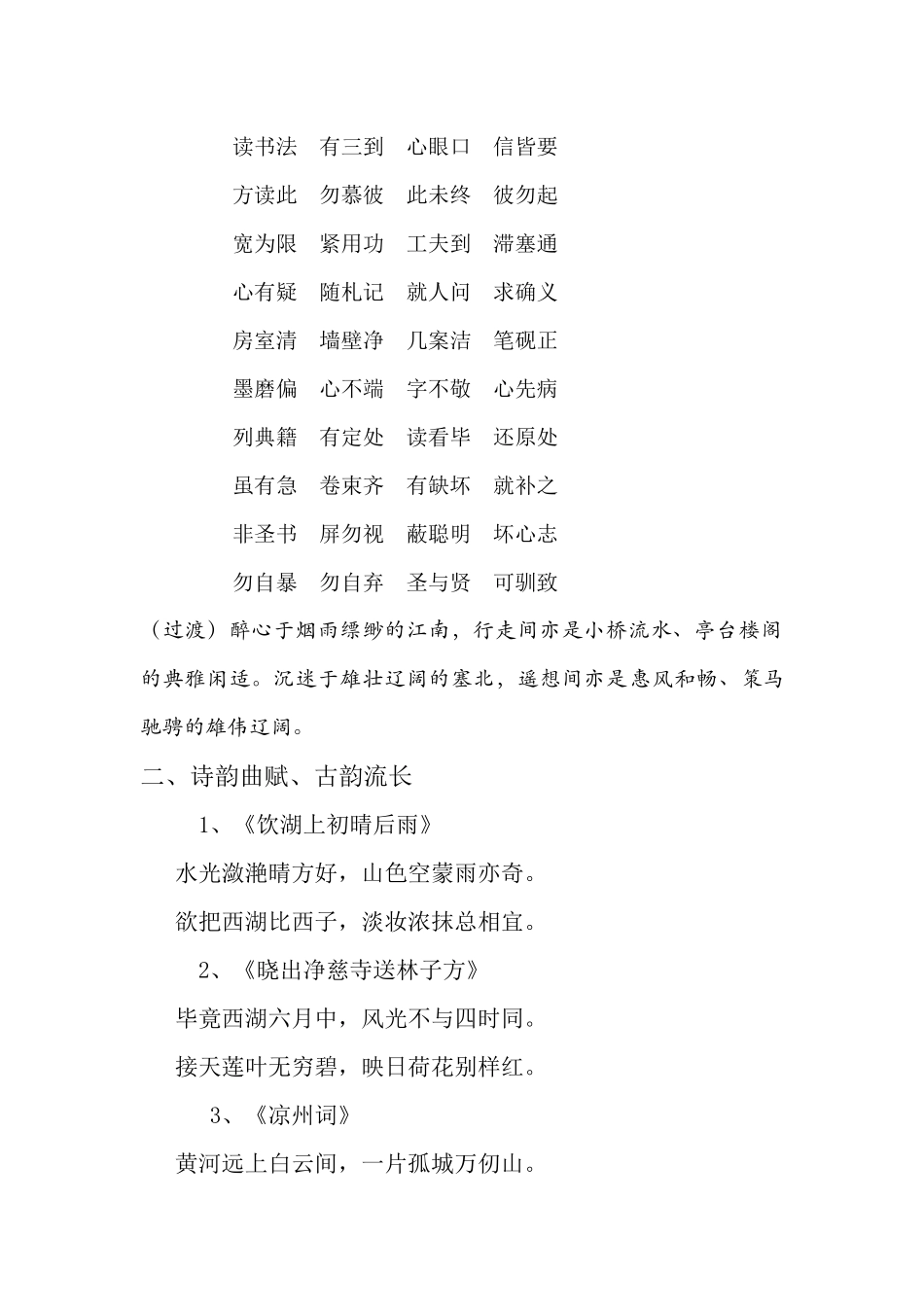 读书法　有三到　心眼口　信皆要

方读此　勿慕彼　此未终　彼勿起

宽为限　紧用功　工夫到　滞塞通

心有疑　随札记　就人问　求确义

房室清　墙壁净　几案洁　笔砚正

墨磨偏　心不端　字不敬　心先病

列典籍　有定处　读看毕　还原处

虽有急　卷束齐　有缺坏　就补之

非圣书　屏勿视　蔽聪明　坏心志

勿自暴　勿自弃　圣与贤　可驯致

（过渡）醉心于烟雨缥缈的江南，行走间亦是小桥流水、亭台楼阁的典雅闲适。沉迷于雄壮辽阔的塞北，遥想间亦是惠风和畅、策马驰骋的雄伟辽阔。

二、诗韵曲赋、古韵流长

1、《饮湖上初晴后雨》

水光潋滟晴方好，山色空蒙雨亦奇。

欲把西湖比西子，淡妆浓抹总相宜。

2、《晓出净慈寺送林子方》

毕竟西湖六月中，风光不与四时同。

接天莲叶无穷碧，映日荷花别样红。

3、《凉州词》

黄河远上白云间，一片孤城万仞山。